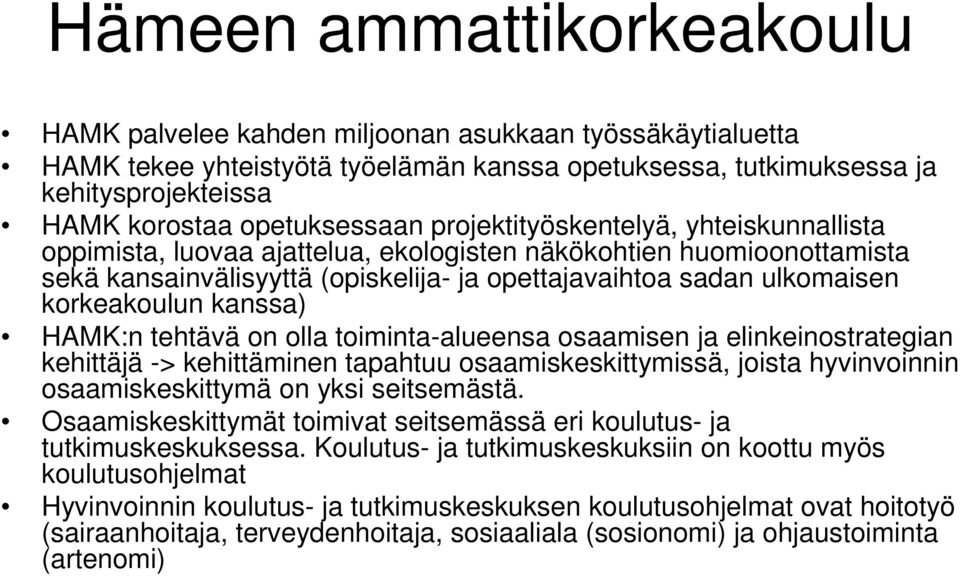 Hämeen ammattikorkeakoulu

• HAMK palvelee kahden miljoonan asukkaan työssäkäytialuetta
• HAMK tekee yhteistyötä työelämän kanssa opetuksessa, tutkimuksessa ja kehitysprojekteissa
• HAMK korostaa opetuksessaan projektityöskentelyä, yhteiskunnallista oppimista, luovaa ajattelua, ekologisten näkökohtien huomioonottamista sekä kansainvälisyyttä (opiskelija- ja opettajavaihtoa sadan ulkomaisen korkeakoulun kanssa)
• HAMK:n tehtävä on olla toiminta-alueensa osaamisen ja elinkeinostrategian kehittäjä -> kehittäminen tapahtuu osaamiskeskittymissä, joista hyvinvoinnin osaamiskeskittymä on yksi seitsemästä.
• Osaamiskeskittymät toimivat seitsemässä eri koulutus- ja tutkimuskeskuksessa. Koulutus- ja tutkimuskeskuksiin on koottu myös koulutusohjelmat
• Hyvinvoinnin koulutus- ja tutkimuskeskuksen koulutusohjelmat ovat hoitotyö (sairaanhoitaja, terveydenhoitaja, sosiaaliala (sosionomi) ja ohjaustoiminta (artenomi)